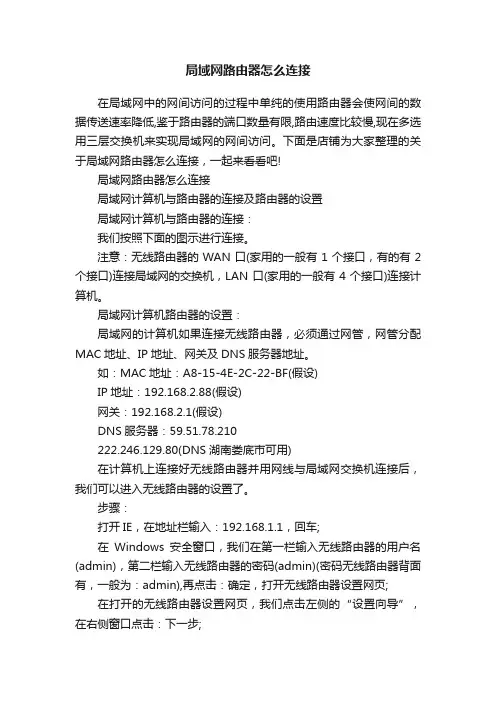 局域网路由器怎么连接

在局域网中的网间访问的过程中单纯的使用路由器会使网间的数据传送速率降低,鉴于路由器的端口数量有限,路由速度比较慢,现在多选用三层交换机来实现局域网的网间访问。下面是店铺为大家整理的关于局域网路由器怎么连接，一起来看看吧!

局域网路由器怎么连接

局域网计算机与路由器的连接及路由器的设置

局域网计算机与路由器的连接：

我们按照下面的图示进行连接。

注意：无线路由器的 WAN 口(家用的一般有 1 个接口，有的有 2 个接口)连接局域网的交换机，LAN 口(家用的一般有 4 个接口)连接计算机。

局域网计算机路由器的设置：

局域网的计算机如果连接无线路由器，必须通过网管，网管分配 MAC 地址、IP 地址、网关及 DNS 服务器地址。

如：MAC 地址：A8-15-4E-2C-22-BF(假设)

IP 地址：192.168.2.88(假设)

网关：192.168.2.1(假设)

DNS 服务器：59.51.78.210

222.246.129.80(DNS 湖南娄底市可用)

在计算机上连接好无线路由器并用网线与局域网交换机连接后，我们可以进入无线路由器的设置了。

步骤：

打开 IE，在地址栏输入：192.168.1.1，回车;

在 Windows 安全窗口，我们在第一栏输入无线路由器的用户名(admin)，第二栏输入无线路由器的密码(admin)(密码无线路由器背面有，一般为：admin),再点击：确定，打开无线路由器设置网页;

在打开的无线路由器设置网页，我们点击左侧的“设置向导”，在右侧窗口点击：下一步;